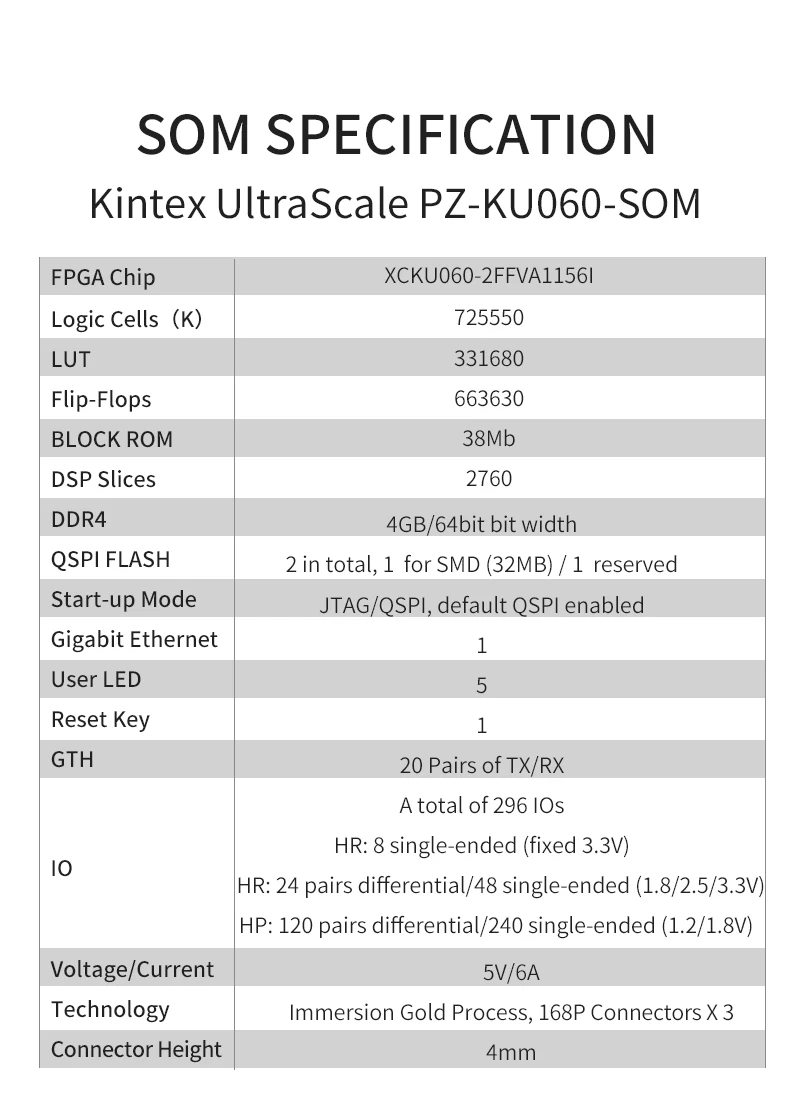 SOM SPECIFICATION

Kintex UltraScale PZ-KU060-SOM

| FPGA Chip | XCKU060-2FFVA1156I |
|---|---|
| Logic Cells（K） | 725550 |
| LUT | 331680 |
| Flip-Flops | 663630 |
| BLOCK ROM | 38Mb |
| DSP Slices | 2760 |
| DDR4 | 4GB/64bit bit width |
| QSPI FLASH | 2 in total, 1 for SMD (32MB) / 1 reserved |
| Start-up Mode | JTAG/QSPI, default QSPI enabled |
| Gigabit Ethernet | 1 |
| User LED | 5 |
| Reset Key | 1 |
| GTH | 20 Pairs of TX/RX |
| IO | A total of 296 IOs HR: 8 single-ended (fixed 3.3V) HR: 24 pairs differential/48 single-ended (1.8/2.5/3.3V) HP: 120 pairs differential/240 single-ended (1.2/1.8V) |
| Voltage/Current | 5V/6A |
| Technology | Immersion Gold Process, 168P Connectors X 3 |
| Connector Height | 4mm |